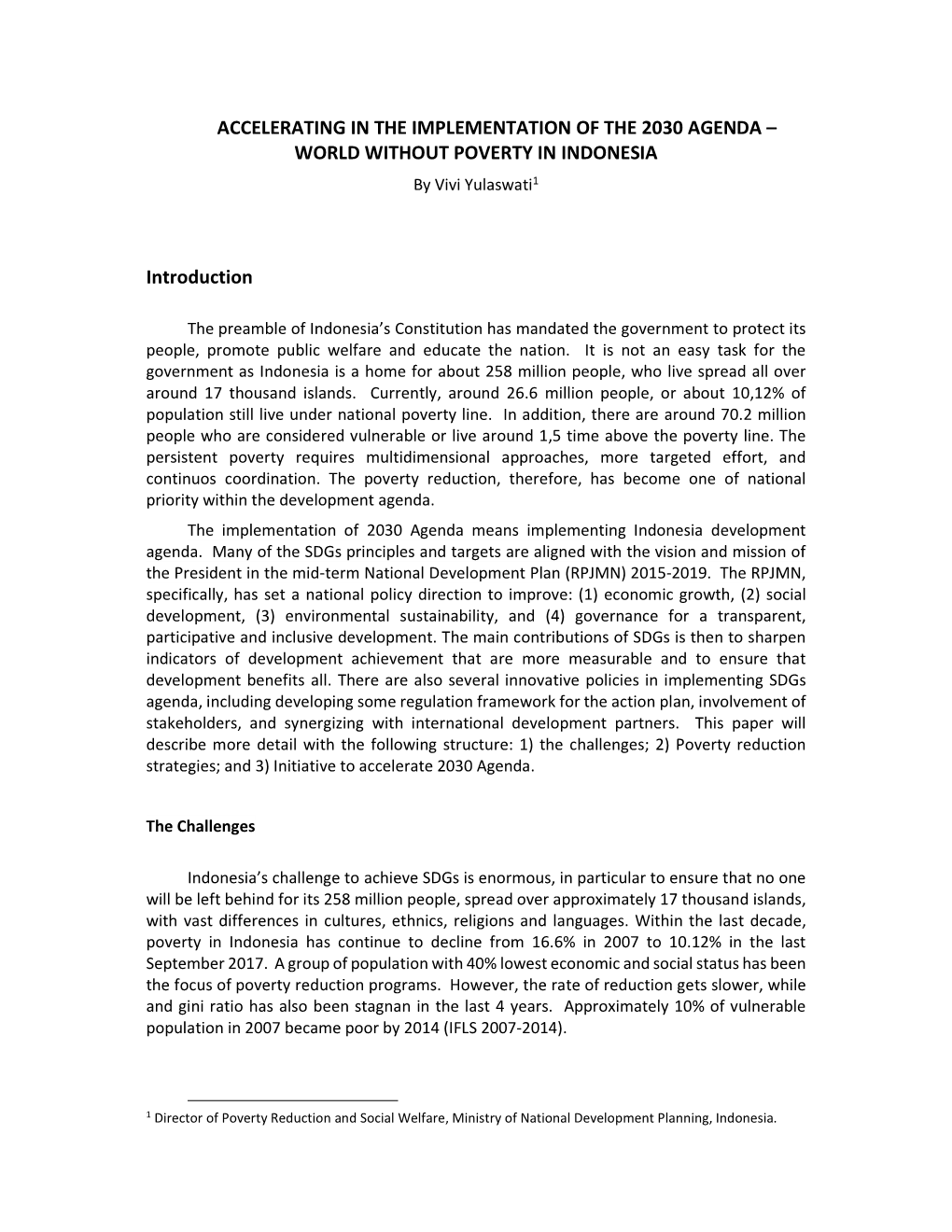 ACCELERATING IN THE IMPLEMENTATION OF THE 2030 AGENDA – WORLD WITHOUT POVERTY IN INDONESIA

By Vivi Yulaswati$^1$

Introduction

The preamble of Indonesia's Constitution has mandated the government to protect its people, promote public welfare and educate the nation. It is not an easy task for the government as Indonesia is a home for about 258 million people, who live spread all over around 17 thousand islands. Currently, around 26.6 million people, or about 10,12% of population still live under national poverty line. In addition, there are around 70.2 million people who are considered vulnerable or live around 1,5 time above the poverty line. The persistent poverty requires multidimensional approaches, more targeted effort, and continuos coordination. The poverty reduction, therefore, has become one of national priority within the development agenda.

The implementation of 2030 Agenda means implementing Indonesia development agenda. Many of the SDGs principles and targets are aligned with the vision and mission of the President in the mid-term National Development Plan (RPJMN) 2015-2019. The RPJMN, specifically, has set a national policy direction to improve: (1) economic growth, (2) social development, (3) environmental sustainability, and (4) governance for a transparent, participative and inclusive development. The main contributions of SDGs is then to sharpen indicators of development achievement that are more measurable and to ensure that development benefits all. There are also several innovative policies in implementing SDGs agenda, including developing some regulation framework for the action plan, involvement of stakeholders, and synergizing with international development partners. This paper will describe more detail with the following structure: 1) the challenges; 2) Poverty reduction strategies; and 3) Initiative to accelerate 2030 Agenda.

The Challenges

Indonesia's challenge to achieve SDGs is enormous, in particular to ensure that no one will be left behind for its 258 million people, spread over approximately 17 thousand islands, with vast differences in cultures, ethnics, religions and languages. Within the last decade, poverty in Indonesia has continue to decline from 16.6% in 2007 to 10.12% in the last September 2017. A group of population with 40% lowest economic and social status has been the focus of poverty reduction programs. However, the rate of reduction gets slower, while and gini ratio has also been stagnan in the last 4 years. Approximately 10% of vulnerable population in 2007 became poor by 2014 (IFLS 2007-2014).

$^1$ Director of Poverty Reduction and Social Welfare, Ministry of National Development Planning, Indonesia.